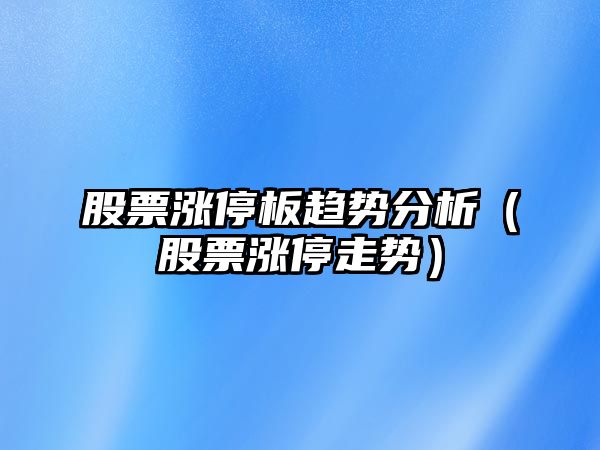 股票涨停板趋势分析（股票涨停走势）